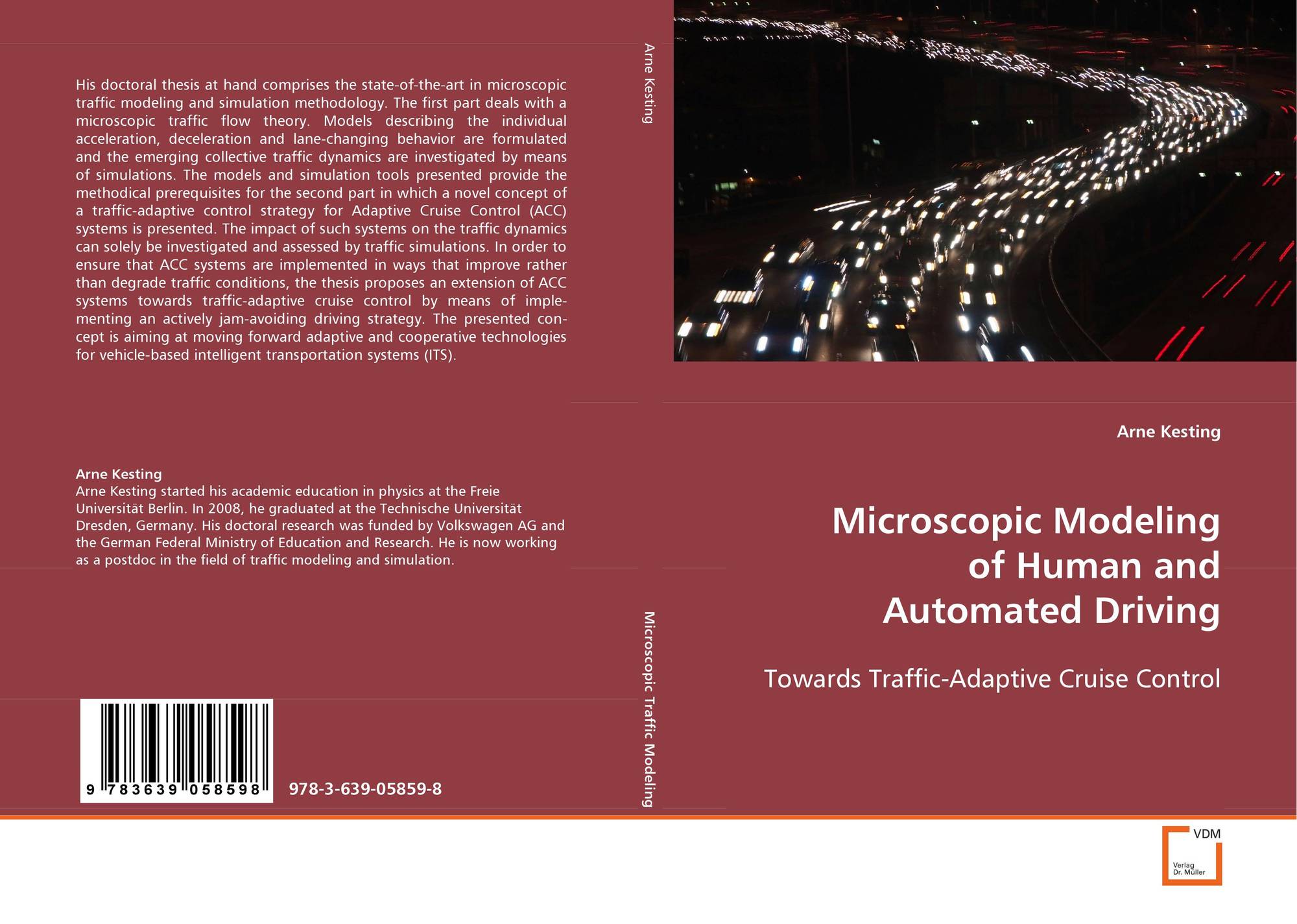 His doctoral thesis at hand comprises the state-of-the-art in microscopic traffic modeling and simulation methodology. The first part deals with a microscopic traffic flow theory. Models describing the individual acceleration, deceleration and lane-changing behavior are formulated and the emerging collective traffic dynamics are investigated by means of simulations. The models and simulation tools presented provide the methodical prerequisites for the second part in which a novel concept of a traffic-adaptive control strategy for Adaptive Cruise Control (ACC) systems is presented. The impact of such systems on the traffic dynamics can solely be investigated and assessed by traffic simulations. In order to ensure that ACC systems are implemented in ways that improve rather than degrade traffic conditions, the thesis proposes an extension of ACC systems towards traffic-adaptive cruise control by means of implementing an actively jam-avoiding driving strategy. The presented concept is aiming at moving forward adaptive and cooperative technologies for vehicle-based intelligent transportation systems (ITS).

Arne Kesting
Arne Kesting started his academic education in physics at the Freie Universität Berlin. In 2008, he graduated at the Technische Universität Dresden, Germany. His doctoral research was funded by Volkswagen AG and the German Federal Ministry of Education and Research. He is now working as a postdoc in the field of traffic modeling and simulation.

9 783639 058598

978-3-639-05859-8

Arne Kesting

Microscopic Traffic Modeling

Arne Kesting

Microscopic Modeling of Human and Automated Driving

Towards Traffic-Adaptive Cruise Control

VDM
Verlag Dr. Müller